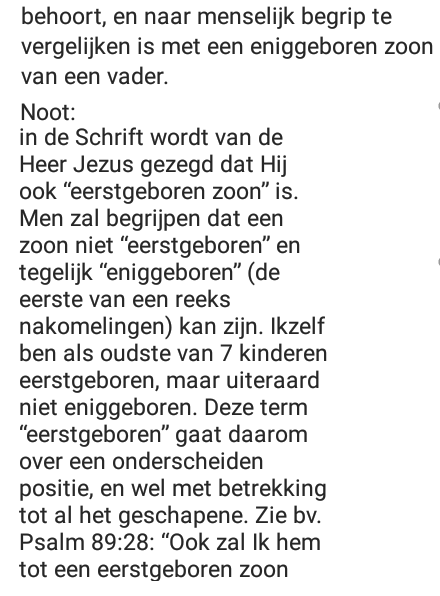 behoort, en naar menselijk begrip te vergelijken is met een eniggeboren zoon van een vader.

Noot:
in de Schrift wordt van de Heer Jezus gezegd dat Hij ook “eerstgeboren zoon” is. Men zal begrijpen dat een zoon niet “eerstgeboren” en tegelijk “eniggeboren” (de eerste van een reeks nakomelingen) kan zijn. Ikzelf ben als oudste van 7 kinderen eerstgeboren, maar uiteraard niet eniggeboren. Deze term “eerstgeboren” gaat daarom over een onderscheiden positie, en wel met betrekking tot al het geschapene. Zie bv. Psalm 89:28: “Ook zal Ik hem tot een eerstgeboren zoon